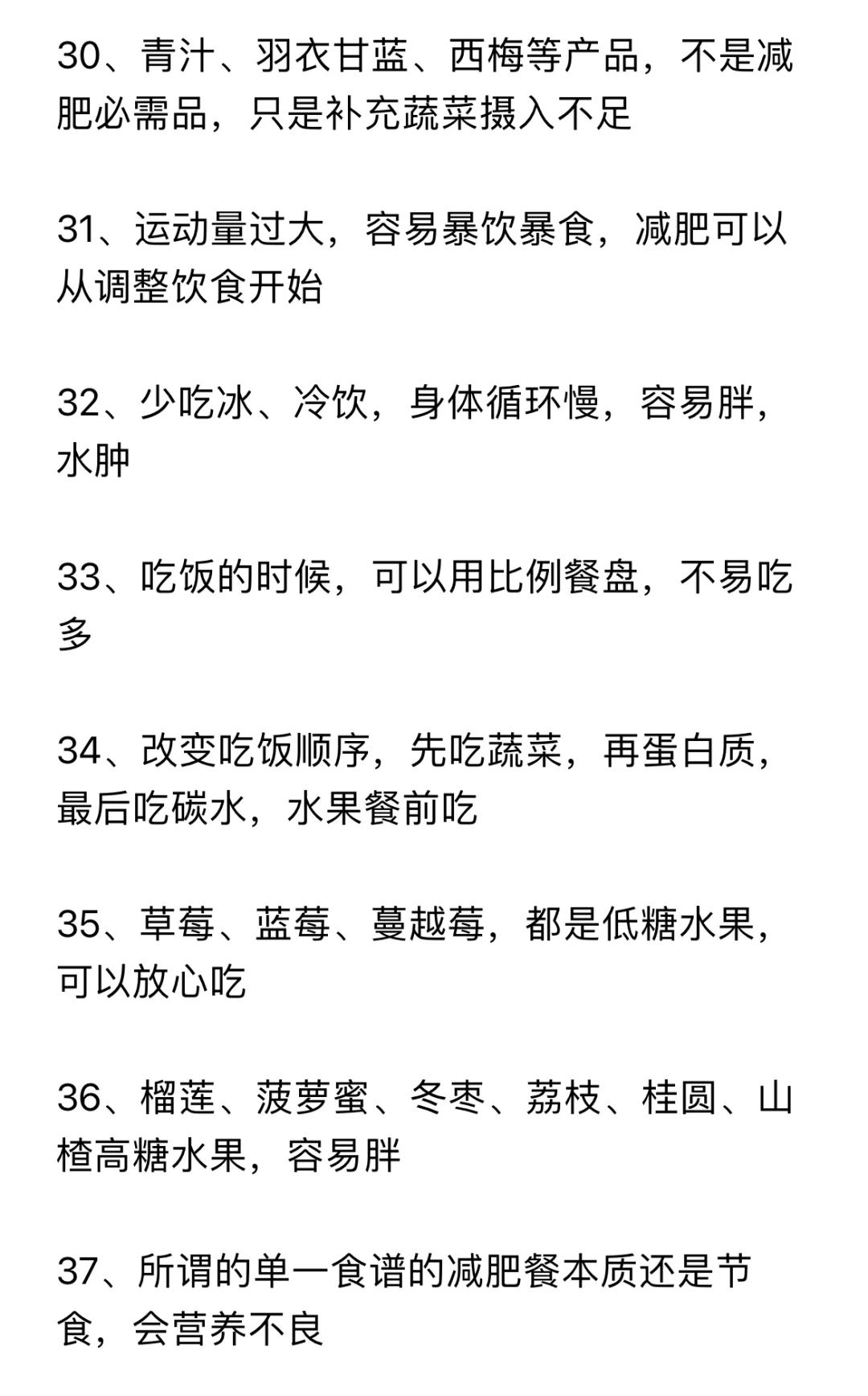 30、青汁、羽衣甘蓝、西梅等产品，不是减肥必需品，只是补充蔬菜摄入不足

31、运动量过大，容易暴饮暴食，减肥可以从调整饮食开始

32、少吃冰、冷饮，身体循环慢，容易胖，水肿

33、吃饭的时候，可以用比例餐盘，不易吃多

34、改变吃饭顺序，先吃蔬菜，再蛋白质，最后吃碳水，水果餐前吃

35、草莓、蓝莓、蔓越莓，都是低糖水果，可以放心吃

36、榴莲、菠萝蜜、冬枣、荔枝、桂圆、山楂高糖水果，容易胖

37、所谓的单一食谱的减肥餐本质还是节食，会营养不良